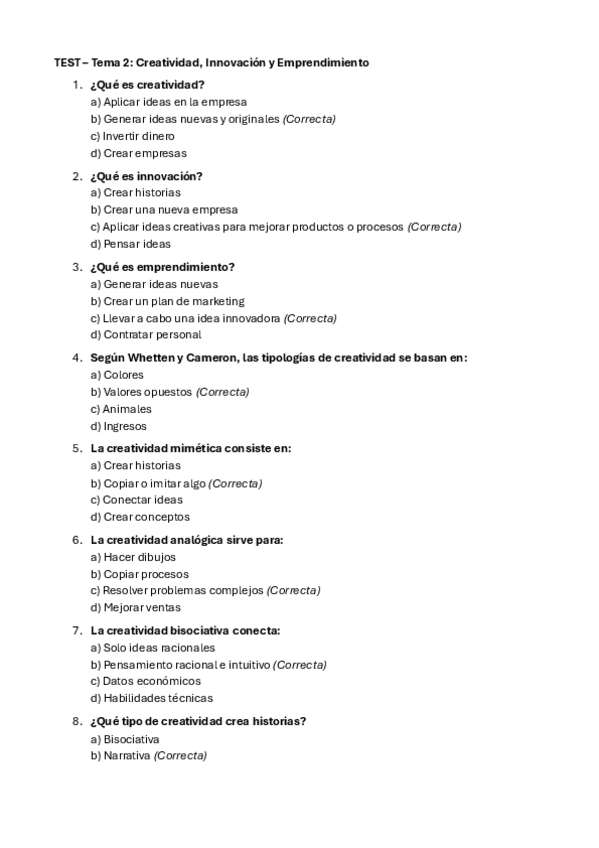 TEST – Tema 2: Creatividad, Innovación y Emprendimiento

1. ¿Qué es creatividad?
a) Aplicar ideas en la empresa
b) Generar ideas nuevas y originales (Correcta)
c) Invertir dinero
d) Crear empresas

2. ¿Qué es innovación?
a) Crear historias
b) Crear una nueva empresa
c) Aplicar ideas creativas para mejorar productos o procesos (Correcta)
d) Pensar ideas

3. ¿Qué es emprendimiento?
a) Generar ideas nuevas
b) Crear un plan de marketing
c) Llevar a cabo una idea innovadora (Correcta)
d) Contratar personal

4. Según Whetten y Cameron, las tipologías de creatividad se basan en:
a) Colores
b) Valores opuestos (Correcta)
c) Animales
d) Ingresos

5. La creatividad mimética consiste en:
a) Crear historias
b) Copiar o imitar algo (Correcta)
c) Conectar ideas
d) Crear conceptos

6. La creatividad analógica sirve para:
a) Hacer dibujos
b) Copiar procesos
c) Resolver problemas complejos (Correcta)
d) Mejorar ventas

7. La creatividad bisociativa conecta:
a) Solo ideas racionales
b) Pensamiento racional e intuitivo (Correcta)
c) Datos económicos
d) Habilidades técnicas

8. ¿Qué tipo de creatividad crea historias?
a) Bisociativa
b) Narrativa (Correcta)